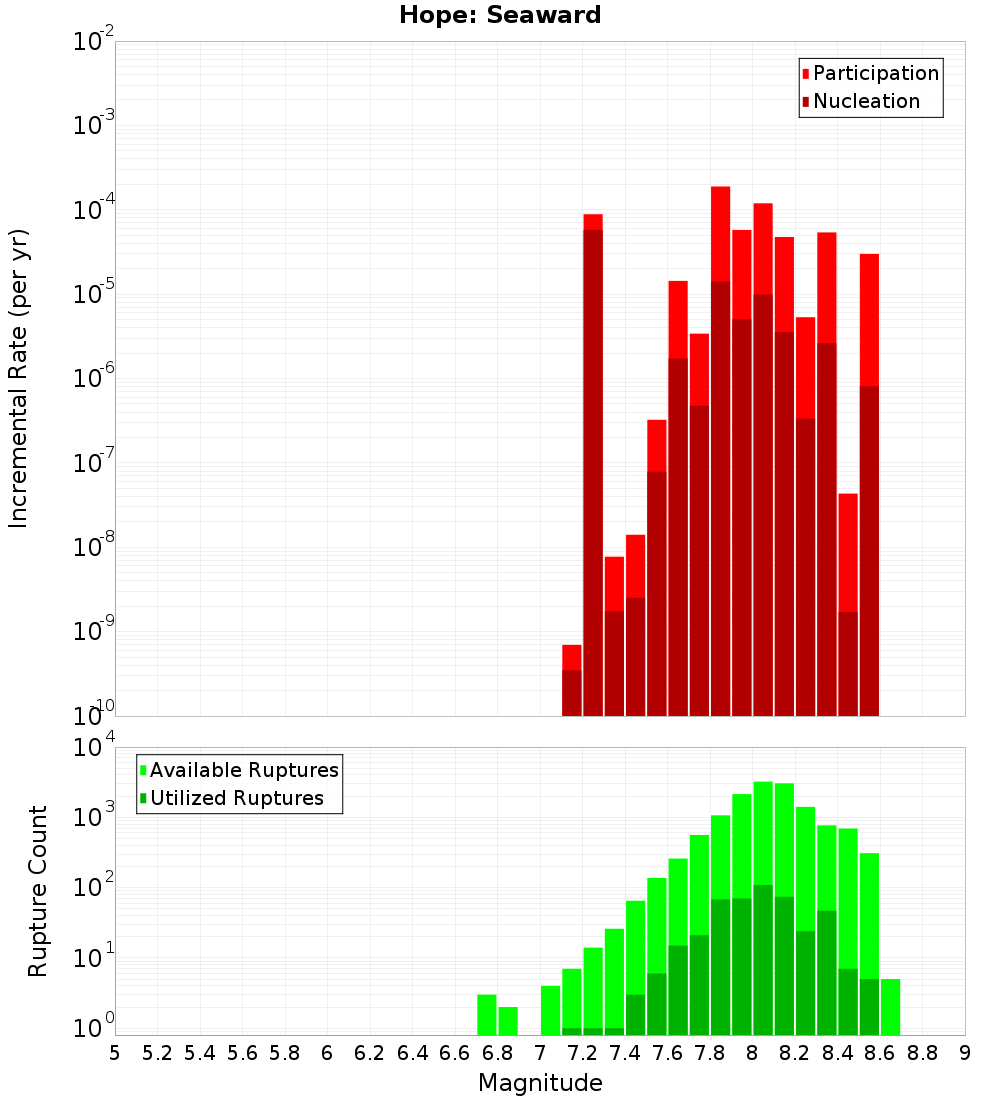 Hope: Seaward

Participation
Nucleation

Incremental Rate (per yr)

$10^{-2}$
$10^{-3}$
$10^{-4}$
$10^{-5}$
$10^{-6}$
$10^{-7}$
$10^{-8}$
$10^{-9}$
$10^{-10}$

Available Ruptures
Utilized Ruptures

Rupture Count

$10^{4}$
$10^{3}$
$10^{2}$
$10^{1}$
$10^{0}$

5 5.2 5.4 5.6 5.8 6 6.2 6.4 6.6 6.8 7 7.2 7.4 7.6 7.8 8 8.2 8.4 8.6 8.8 9

Magnitude